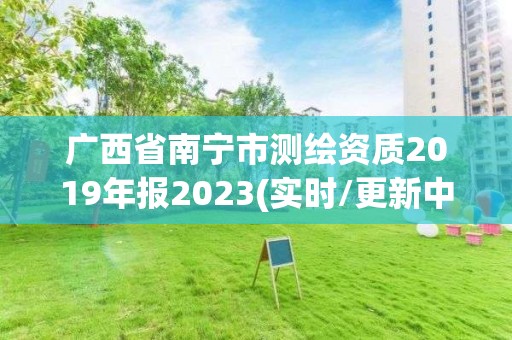 广西省南宁市测绘资质2019年报2023(实时/更新中